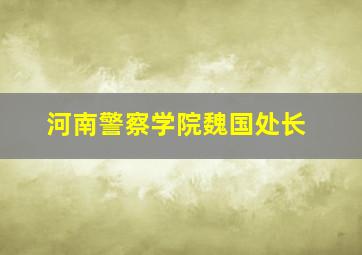 河南警察学院魏国处长